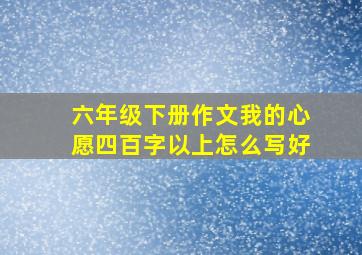 六年级下册作文我的心愿四百字以上怎么写好